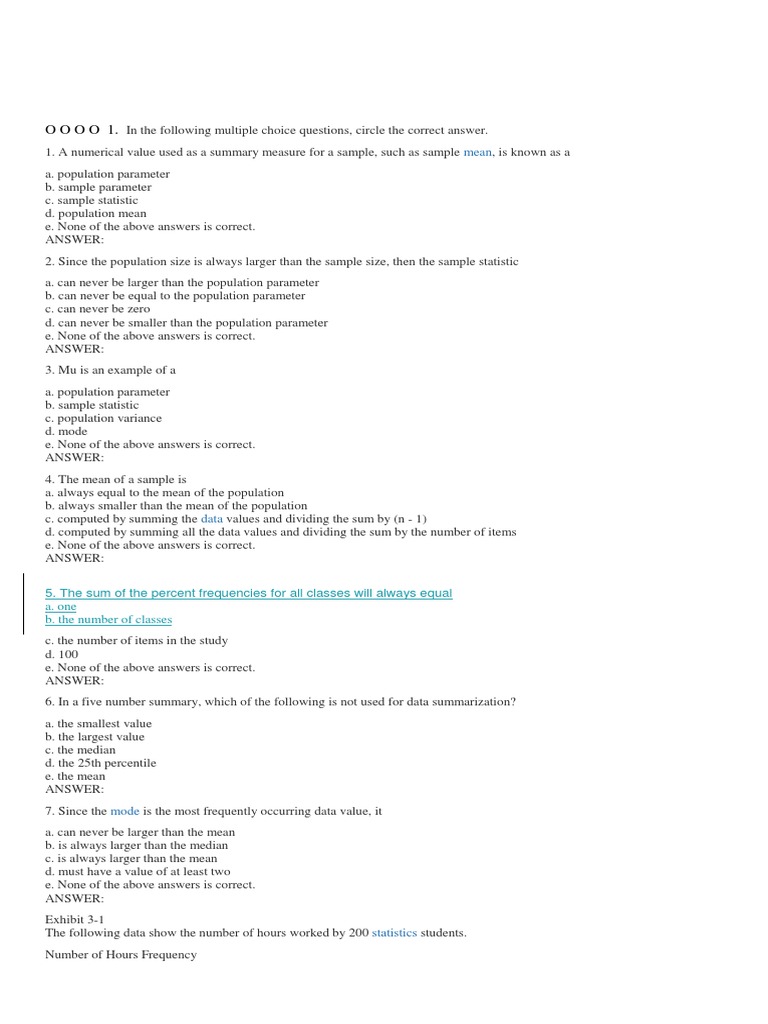 O O O O 1. In the following multiple choice questions, circle the correct answer.

1. A numerical value used as a summary measure for a sample, such as sample mean, is known as a

a. population parameter
b. sample parameter
c. sample statistic
d. population mean
e. None of the above answers is correct.
ANSWER:

2. Since the population size is always larger than the sample size, then the sample statistic

a. can never be larger than the population parameter
b. can never be equal to the population parameter
c. can never be zero
d. can never be smaller than the population parameter
e. None of the above answers is correct.
ANSWER:

3. Mu is an example of a

a. population parameter
b. sample statistic
c. population variance
d. mode
e. None of the above answers is correct.
ANSWER:

4. The mean of a sample is
a. always equal to the mean of the population
b. always smaller than the mean of the population
c. computed by summing the data values and dividing the sum by (n - 1)
d. computed by summing all the data values and dividing the sum by the number of items
e. None of the above answers is correct.
ANSWER:

5. The sum of the percent frequencies for all classes will always equal
a. one
b. the number of classes

c. the number of items in the study
d. 100
e. None of the above answers is correct.
ANSWER:

6. In a five number summary, which of the following is not used for data summarization?

a. the smallest value
b. the largest value
c. the median
d. the 25th percentile
e. the mean
ANSWER:

7. Since the mode is the most frequently occurring data value, it

a. can never be larger than the mean
b. is always larger than the median
c. is always larger than the mean
d. must have a value of at least two
e. None of the above answers is correct.
ANSWER:

Exhibit 3-1
The following data show the number of hours worked by 200 statistics students.

Number of Hours Frequency